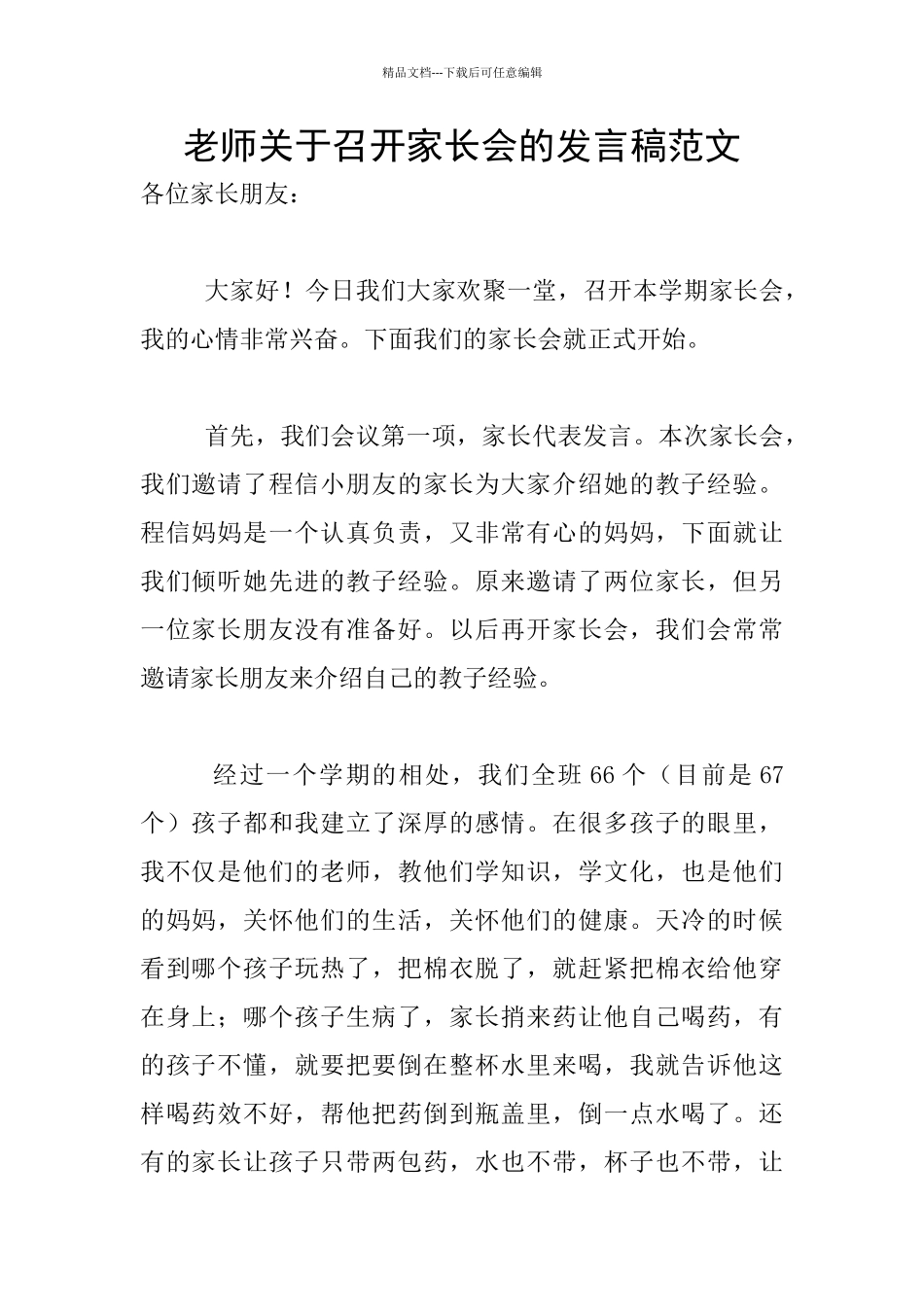 精品文档---下载后可任意编辑

老师关于召开家长会的发言稿范文

各位家长朋友：

大家好！今日我们大家欢聚一堂，召开本学期家长会，我的心情非常兴奋。下面我们的家长会就正式开始。

首先，我们会议第一项，家长代表发言。本次家长会，我们邀请了程信小朋友的家长为大家介绍她的教子经验。程信妈妈是一个认真负责，又非常有心的妈妈，下面就让我们倾听她先进的教子经验。原来邀请了两位家长，但另一位家长朋友没有准备好。以后再开家长会，我们会常常邀请家长朋友来介绍自己的教子经验。

经过一个学期的相处，我们全班 66 个（目前是 67 个）孩子都和我建立了深厚的感情。在很多孩子的眼里，我不仅是他们的老师，教他们学知识，学文化，也是他们的妈妈，关怀他们的生活，关怀他们的健康。天冷的时候看到哪个孩子玩热了，把棉衣脱了，就赶紧把棉衣给他穿在身上；哪个孩子生病了，家长捎来药让他自己喝药，有的孩子不懂，就要把要倒在整杯水里来喝，我就告诉他这样喝药效不好，帮他把药倒到瓶盖里，倒一点水喝了。还有的家长让孩子只带两包药，水也不带，杯子也不带，让